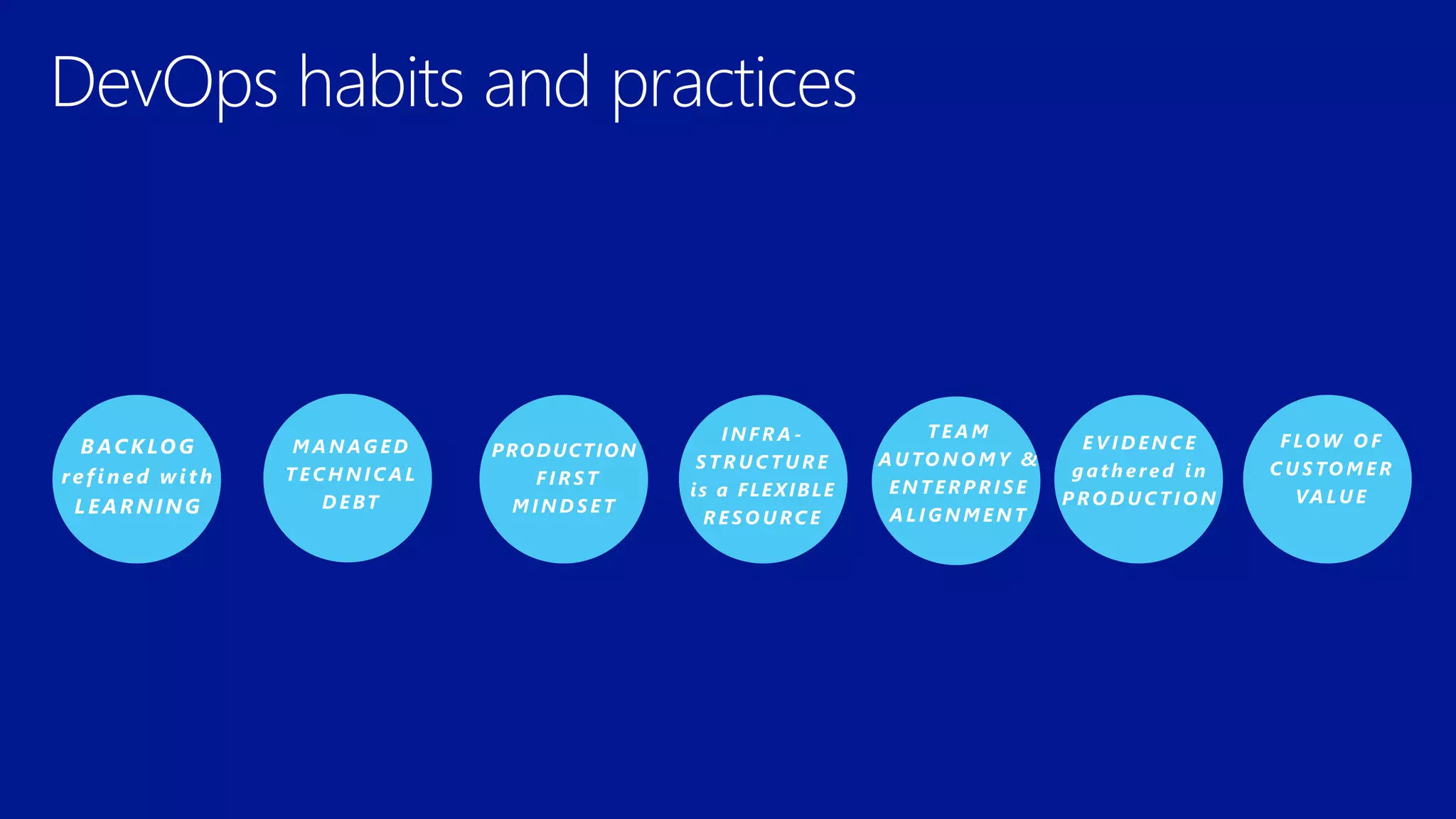 DevOps habits and practices

BACKLOG refined with LEARNING

MANAGED TECHNICAL DEBT

PRODUCTION FIRST MINDSET

INFRASTRUCTURE is a FLEXIBLE RESOURCE

TEAM AUTONOMY & ENTERPRISE ALIGNMENT

EVIDENCE gathered in PRODUCTION

FLOW OF CUSTOMER VALUE